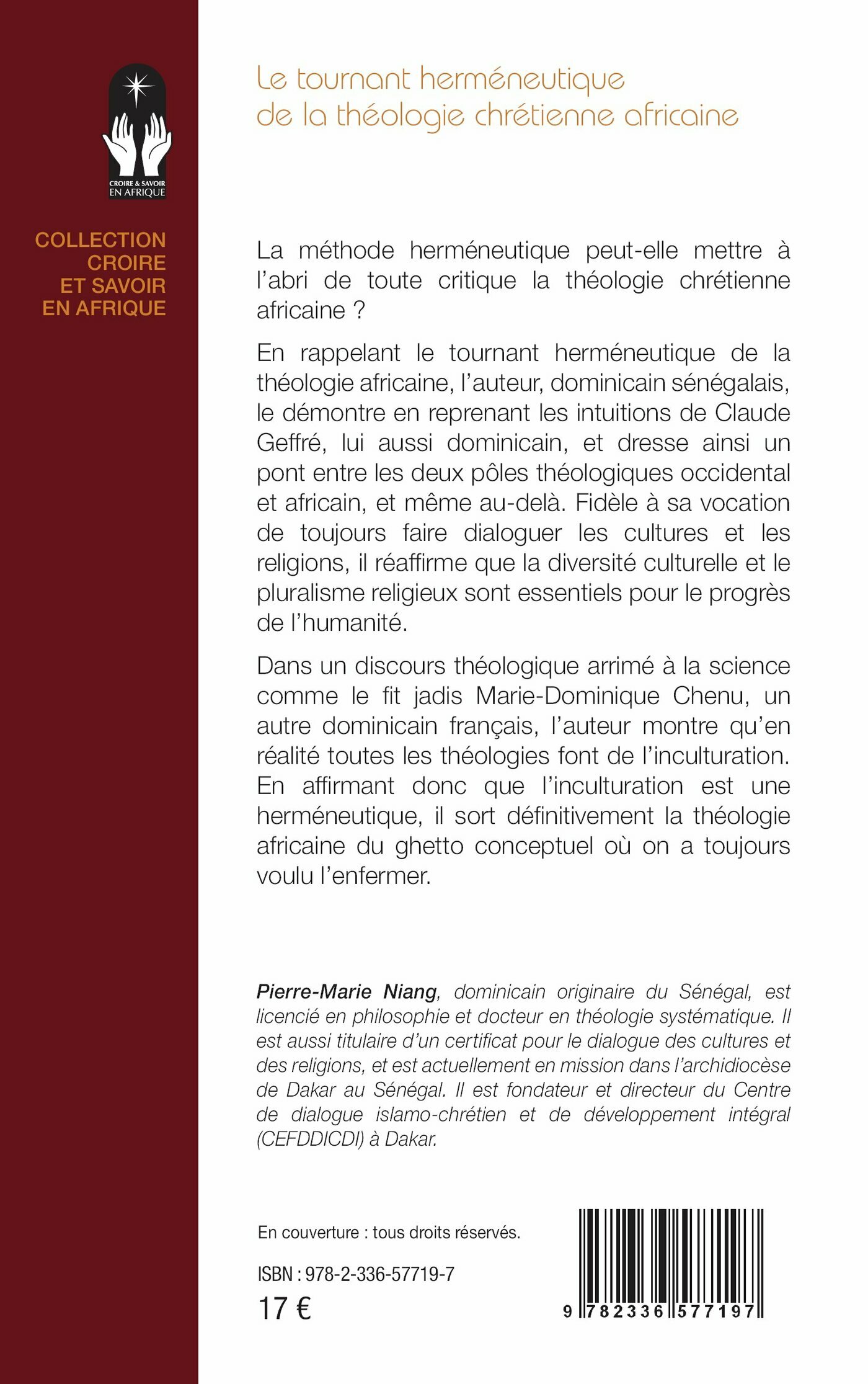 CROIRE & SAVOIR EN AFRIQUE

COLLECTION CROIRE ET SAVOIR EN AFRIQUE

Le tournant herméneutique de la théologie chrétienne africaine

La méthode herméneutique peut-elle mettre à l'abri de toute critique la théologie chrétienne africaine ?

En rappelant le tournant herméneutique de la théologie africaine, l'auteur, dominicain sénégalais, le démontre en reprenant les intuitions de Claude Geffré, lui aussi dominicain, et dresse ainsi un pont entre les deux pôles théologiques occidental et africain, et même au-delà. Fidèle à sa vocation de toujours faire dialoguer les cultures et les religions, il réaffirme que la diversité culturelle et le pluralisme religieux sont essentiels pour le progrès de l'humanité.

Dans un discours théologique arrimé à la science comme le fit jadis Marie-Dominique Chenu, un autre dominicain français, l'auteur montre qu'en réalité toutes les théologies font de l'inculturation. En affirmant donc que l'inculturation est une herméneutique, il sort définitivement la théologie africaine du ghetto conceptuel où on a toujours voulu l'enfermer.

Pierre-Marie Niang, dominicain originaire du Sénégal, est licencié en philosophie et docteur en théologie systématique. Il est aussi titulaire d'un certificat pour le dialogue des cultures et des religions, et est actuellement en mission dans l'archidiocèse de Dakar au Sénégal. Il est fondateur et directeur du Centre de dialogue islamo-chrétien et de développement intégral (CEFDDICDI) à Dakar.

En couverture : tous droits réservés.

ISBN : 978-2-336-57719-7
17 €

9 782336 577197